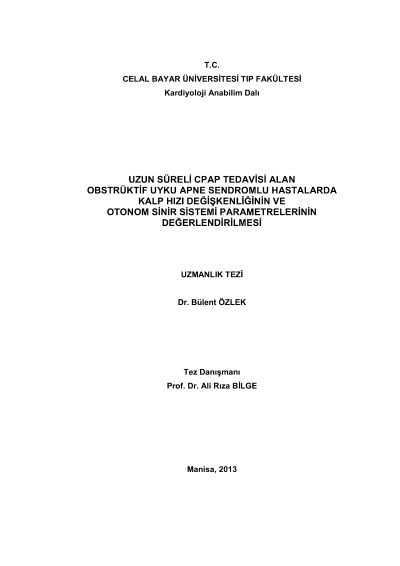 T.C.
CELAL BAYAR ÜNİVERSİTESİ TIP FAKÜLTESİ
Kardiyoloji Anabilim Dalı

UZUN SÜRELİ CPAP TEDAVİSİ ALAN OBSTRÜKTİF UYKU APNE SENDROMLU HASTALARDA KALP HIZI DEĞİŞKENLİĞİNİN VE OTONOM SİNİR SİSTEMİ PARAMETRELERİNİN DEĞERLENDİRİLMESİ

UZMANLIK TEZİ

Dr. Bülent ÖZLEK

Tez Danışmanı
Prof. Dr. Ali Rıza BİLGE

Manisa, 2013